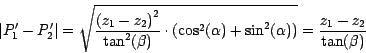 $|P_1' - P_2'| = \sqrt{\frac{(z_1 - z_2)^2}{\tan^2(\beta)} \cdot (\cos^2(\alpha) + \sin^2(\alpha))} = \frac{z_1 - z_2}{\tan(\beta)}$